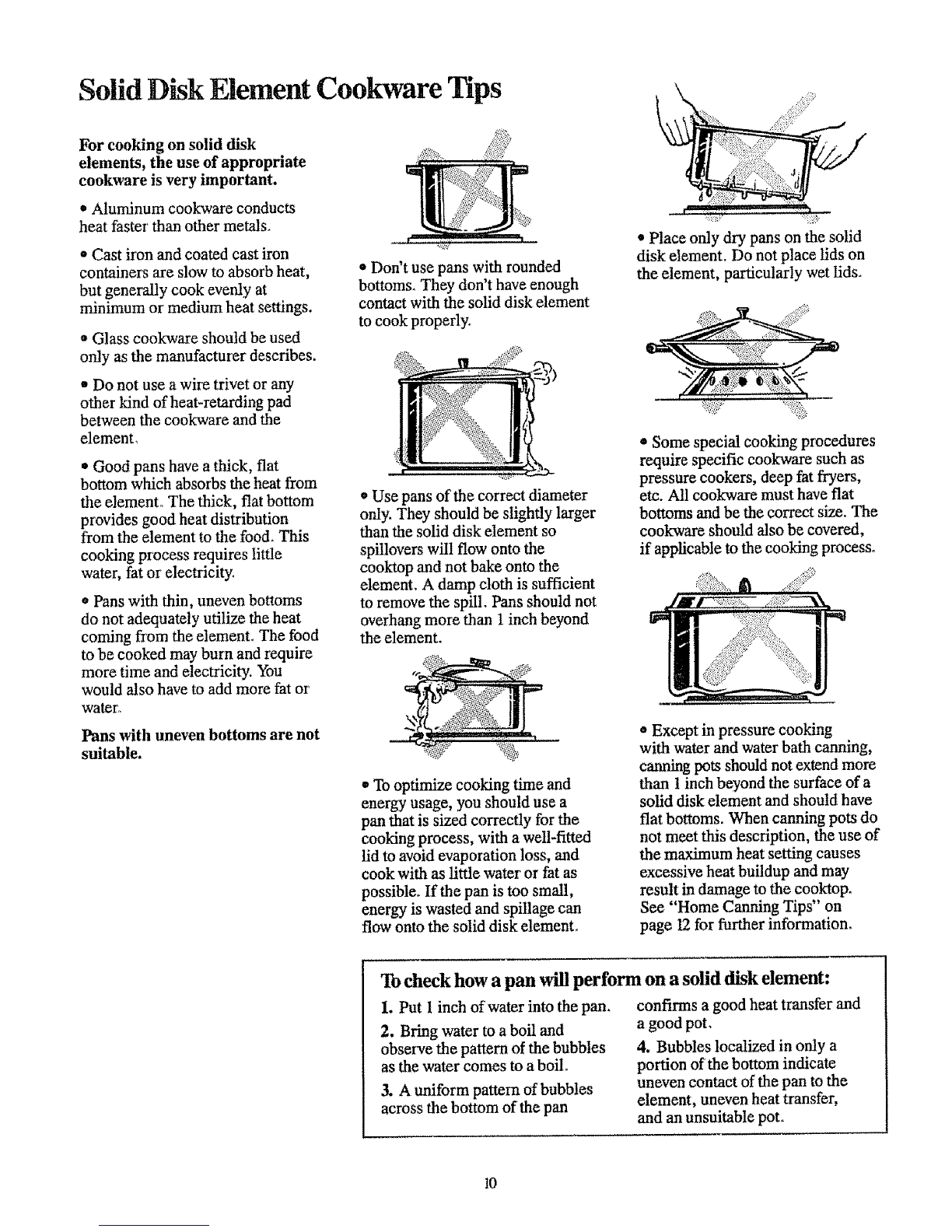 Solid Disk Element Cookware Tips

For cooking on solid disk elements, the use of appropriate cookware is very important.

• Aluminum cookware conducts heat faster than other metals.

• Cast iron and coated cast iron containers are slow to absorb heat, but generally cook evenly at minimum or medium heat settings.

• Glass cookware should be used only as the manufacturer describes.

• Do not use a wire trivet or any other kind of heat-retarding pad between the cookware and the element.

• Good pans have a thick, flat bottom which absorbs the heat from the element. The thick, flat bottom provides good heat distribution from the element to the food. This cooking process requires little water, fat or electricity.

• Pans with thin, uneven bottoms do not adequately utilize the heat coming from the element. The food to be cooked may burn and require more time and electricity. You would also have to add more fat or water.

Pans with uneven bottoms are not suitable.

• Don't use pans with rounded bottoms. They don't have enough contact with the solid disk element to cook properly.

• Use pans of the correct diameter only. They should be slightly larger than the solid disk element so spillovers will flow onto the cooktop and not bake onto the element. A damp cloth is sufficient to remove the spill. Pans should not overhang more than 1 inch beyond the element.

• To optimize cooking time and energy usage, you should use a pan that is sized correctly for the cooking process, with a well-fitted lid to avoid evaporation loss, and cook with as little water or fat as possible. If the pan is too small, energy is wasted and spillage can flow onto the solid disk element.

• Place only dry pans on the solid disk element. Do not place lids on the element, particularly wet lids.

• Some special cooking procedures require specific cookware such as pressure cookers, deep fat fryers, etc. All cookware must have flat bottoms and be the correct size. The cookware should also be covered, if applicable to the cooking process.

• Except in pressure cooking with water and water bath canning, canning pots should not extend more than 1 inch beyond the surface of a solid disk element and should have flat bottoms. When canning pots do not meet this description, the use of the maximum heat setting causes excessive heat buildup and may result in damage to the cooktop. See "Home Canning Tips" on page 12 for further information.

To check how a pan will perform on a solid disk element:

1. Put 1 inch of water into the pan.

2. Bring water to a boil and observe the pattern of the bubbles as the water comes to a boil.

3. A uniform pattern of bubbles across the bottom of the pan confirms a good heat transfer and a good pot.

4. Bubbles localized in only a portion of the bottom indicate uneven contact of the pan to the element, uneven heat transfer, and an unsuitable pot.

10